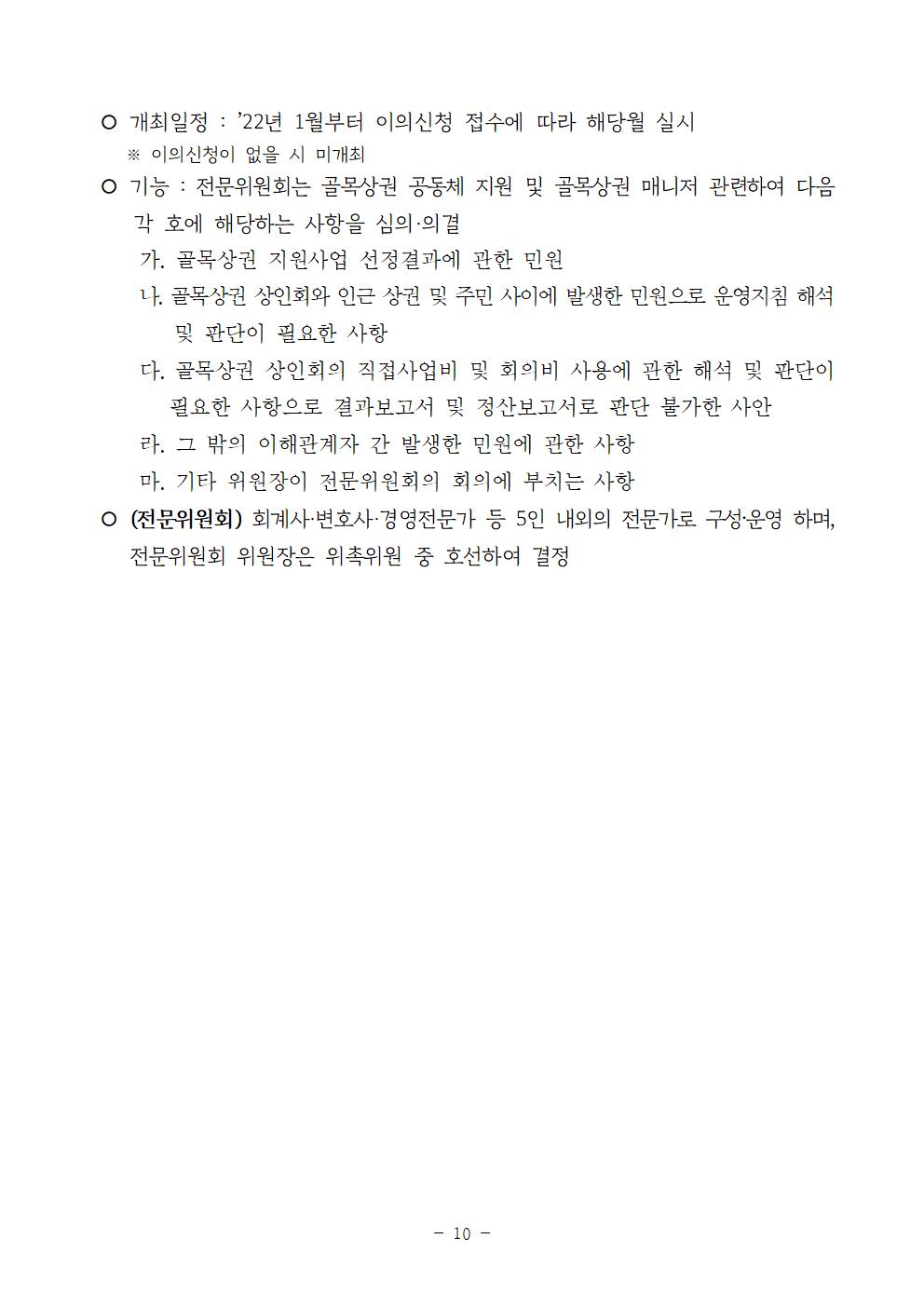 ○ 개최일정 : ’22년 1월부터 이의신청 접수에 따라 해당월 실시
※ 이의신청이 없을 시 미개최

○ 기능 : 전문위원회는 골목상권 공동체 지원 및 골목상권 매니저 관련하여 다음 각 호에 해당하는 사항을 심의·의결

가. 골목상권 지원사업 선정결과에 관한 민원

나. 골목상권 상인회와 인근 상권 및 주민 사이에 발생한 민원으로 운영지침 해석 및 판단이 필요한 사항

다. 골목상권 상인회의 직접사업비 및 회의비 사용에 관한 해석 및 판단이 필요한 사항으로 결과보고서 및 정산보고서로 판단 불가한 사안

라. 그 밖의 이해관계자 간 발생한 민원에 관한 사항

마. 기타 위원장이 전문위원회의 회의에 부치는 사항

○ (전문위원회) 회계사·변호사·경영전문가 등 5인 내외의 전문가로 구성·운영 하며, 전문위원회 위원장은 위촉위원 중 호선하여 결정

- 10 -